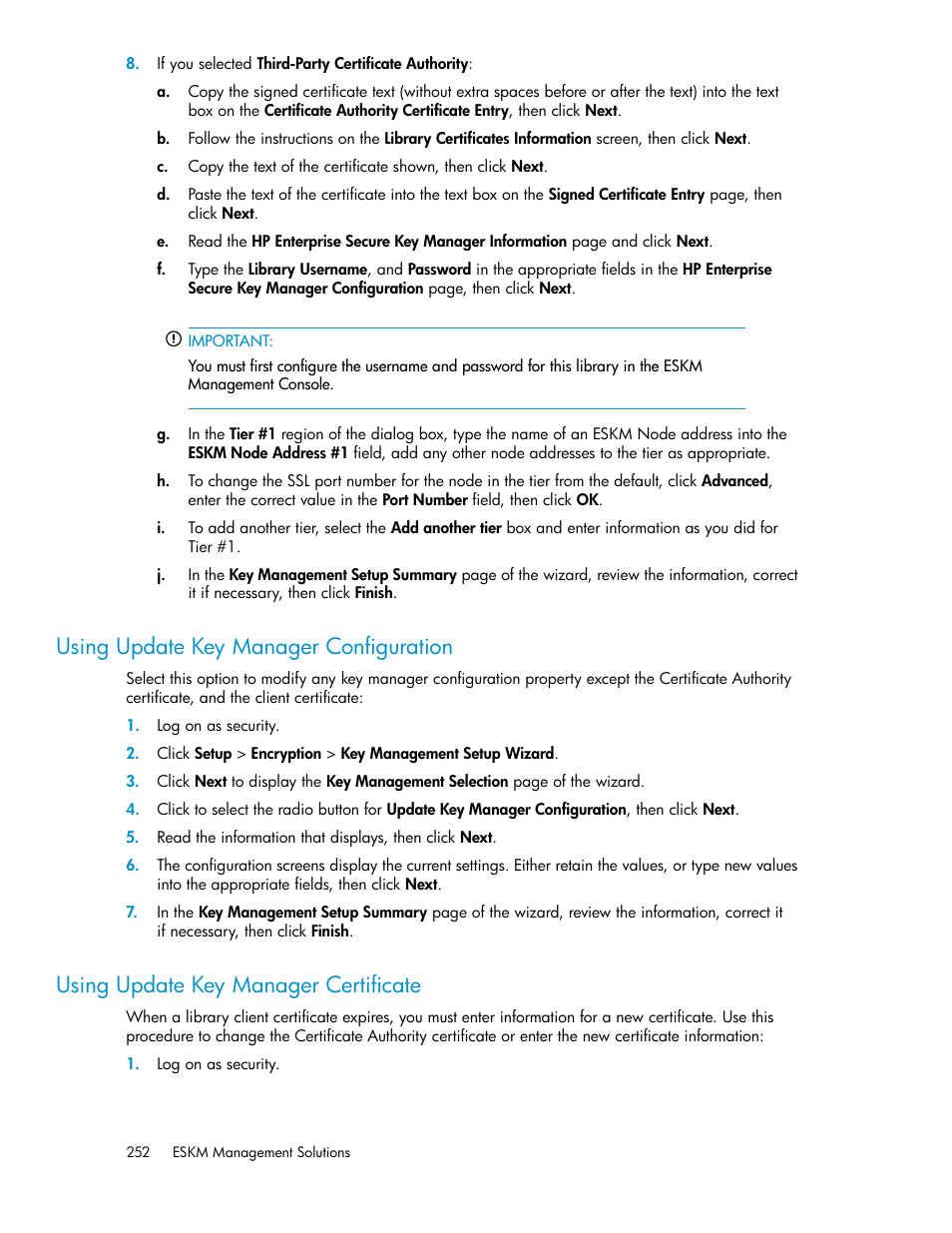 8. If you selected Third-Party Certificate Authority:

a. Copy the signed certificate text (without extra spaces before or after the text) into the text box on the Certificate Authority Certificate Entry, then click Next.

b. Follow the instructions on the Library Certificates Information screen, then click Next.

c. Copy the text of the certificate shown, then click Next.

d. Paste the text of the certificate into the text box on the Signed Certificate Entry page, then click Next.

e. Read the HP Enterprise Secure Key Manager Information page and click Next.

f. Type the Library Username, and Password in the appropriate fields in the HP Enterprise Secure Key Manager Configuration page, then click Next.

IMPORTANT:

You must first configure the username and password for this library in the ESKM Management Console.

g. In the Tier #1 region of the dialog box, type the name of an ESKM Node address into the ESKM Node Address #1 field, add any other node addresses to the tier as appropriate.

h. To change the SSL port number for the node in the tier from the default, click Advanced, enter the correct value in the Port Number field, then click OK.

i. To add another tier, select the Add another tier box and enter information as you did for Tier #1.

j. In the Key Management Setup Summary page of the wizard, review the information, correct it if necessary, then click Finish.

Using Update Key Manager Configuration

Select this option to modify any key manager configuration property except the Certificate Authority certificate, and the client certificate:

1. Log on as security.

2. Click Setup > Encryption > Key Management Setup Wizard.

3. Click Next to display the Key Management Selection page of the wizard.

4. Click to select the radio button for Update Key Manager Configuration, then click Next.

5. Read the information that displays, then click Next.

6. The configuration screens display the current settings. Either retain the values, or type new values into the appropriate fields, then click Next.

7. In the Key Management Setup Summary page of the wizard, review the information, correct it if necessary, then click Finish.

Using Update Key Manager Certificate

When a library client certificate expires, you must enter information for a new certificate. Use this procedure to change the Certificate Authority certificate or enter the new certificate information:

1. Log on as security.

252 ESKM Management Solutions